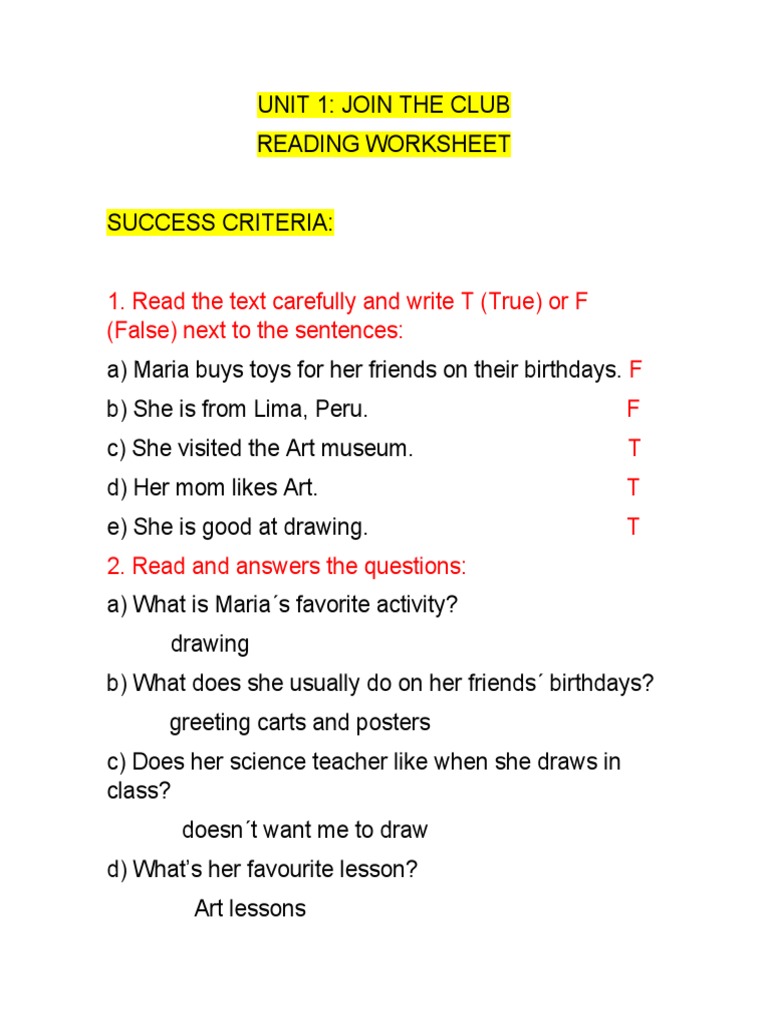 UNIT 1: JOIN THE CLUB
READING WORKSHEET

SUCCESS CRITERIA:

1. Read the text carefully and write T (True) or F (False) next to the sentences:

a) Maria buys toys for her friends on their birthdays. F
b) She is from Lima, Peru. F
c) She visited the Art museum. T
d) Her mom likes Art. T
e) She is good at drawing. T

2. Read and answers the questions:

a) What is Maria´s favorite activity?
drawing
b) What does she usually do on her friends´ birthdays?
greeting carts and posters
c) Does her science teacher like when she draws in class?
doesn´t want me to draw
d) What's her favourite lesson?
Art lessons